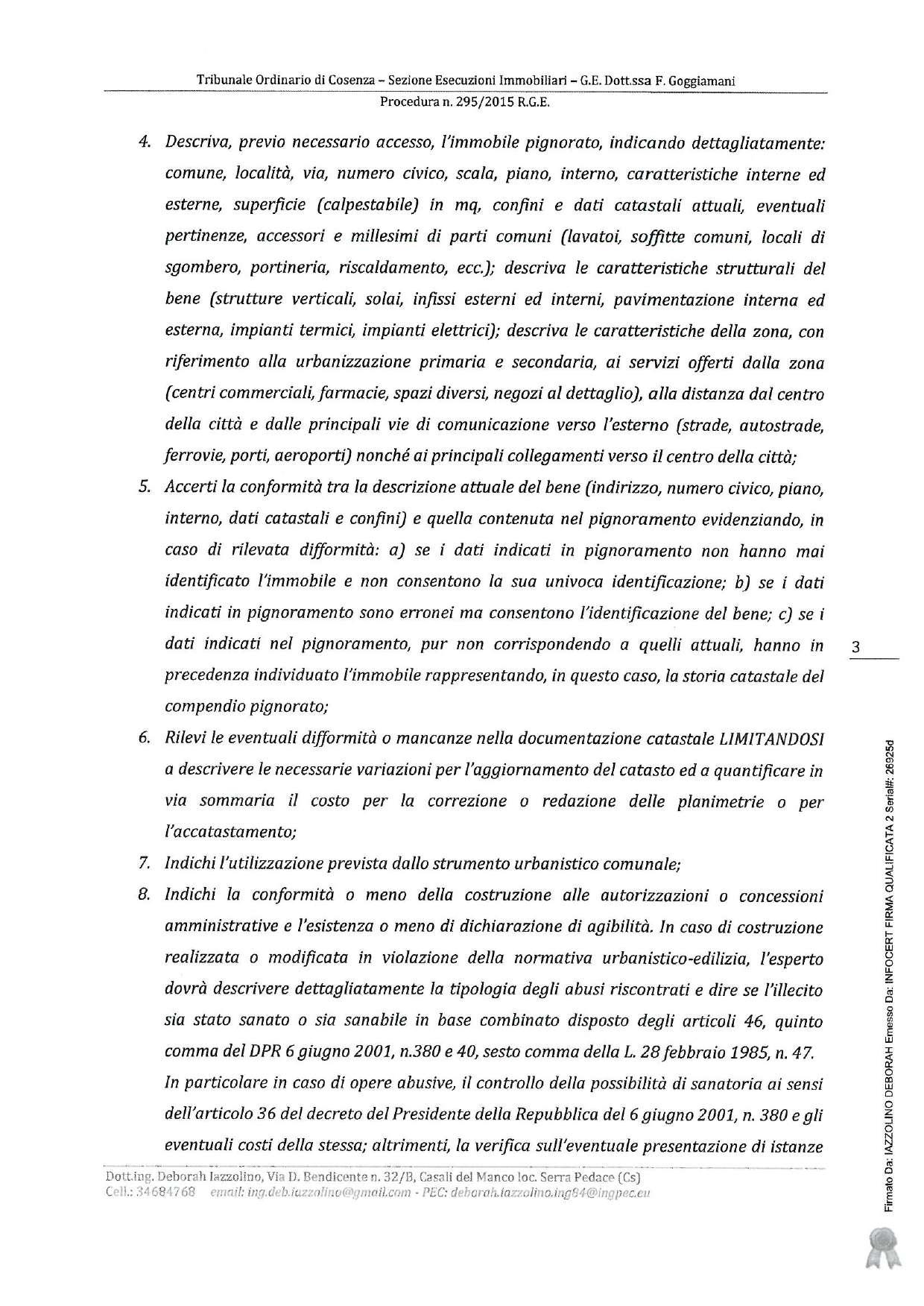 Tribunale Ordinario di Cosenza – Sezione Esecuzioni Immobiliari – G.E. Dott.ssa F. Goggiamani
Procedura n. 295/2015 R.G.E.

4. Descriva, previo necessario accesso, l'immobile pignorato, indicando dettagliatamente: comune, località, via, numero civico, scala, piano, interno, caratteristiche interne ed esterne, superficie (calpestabile) in mq, confini e dati catastali attuali, eventuali pertinenze, accessori e millesimi di parti comuni (lavatoi, soffitte comuni, locali di sgombero, portineria, riscaldamento, ecc.); descriva le caratteristiche strutturali del bene (strutture verticali, solai, infissi esterni ed interni, pavimentazione interna ed esterna, impianti termici, impianti elettrici); descriva le caratteristiche della zona, con riferimento alla urbanizzazione primaria e secondaria, ai servizi offerti dalla zona (centri commerciali, farmacie, spazi diversi, negozi al dettaglio), alla distanza dal centro della città e dalle principali vie di comunicazione verso l'esterno (strade, autostrade, ferrovie, porti, aeroporti) nonché ai principali collegamenti verso il centro della città;

5. Accerti la conformità tra la descrizione attuale del bene (indirizzo, numero civico, piano, interno, dati catastali e confini) e quella contenuta nel pignoramento evidenziando, in caso di rilevata difformità: a) se i dati indicati in pignoramento non hanno mai identificato l'immobile e non consentono la sua univoca identificazione; b) se i dati indicati in pignoramento sono erronei ma consentono l'identificazione del bene; c) se i dati indicati nel pignoramento, pur non corrispondendo a quelli attuali, hanno in precedenza individuato l'immobile rappresentando, in questo caso, la storia catastale del compendio pignorato;

3

6. Rilevi le eventuali difformità o mancanze nella documentazione catastale LIMITANDOSI a descrivere le necessarie variazioni per l'aggiornamento del catasto ed a quantificare in via sommaria il costo per la correzione o redazione delle planimetrie o per l'accatastamento;

7. Indichi l'utilizzazione prevista dallo strumento urbanistico comunale;

8. Indichi la conformità o meno della costruzione alle autorizzazioni o concessioni amministrative e l'esistenza o meno di dichiarazione di agibilità. In caso di costruzione realizzata o modificata in violazione della normativa urbanistico-edilizia, l'esperto dovrà descrivere dettagliatamente la tipologia degli abusi riscontrati e dire se l'illecito sia stato sanato o sia sanabile in base combinato disposto degli articoli 46, quinto comma del DPR 6 giugno 2001, n.380 e 40, sesto comma della L. 28 febbraio 1985, n. 47.
In particolare in caso di opere abusive, il controllo della possibilità di sanatoria ai sensi dell'articolo 36 del decreto del Presidente della Repubblica del 6 giugno 2001, n. 380 e gli eventuali costi della stessa; altrimenti, la verifica sull'eventuale presentazione di istanze

Dott.ing. Deborah Iazzolino, Via D. Bendicente n. 32/B, Casali del Manco loc. Serra Pedace (Cs)
Cell.: 34684768 email: ing.deb.iazzolino@gmail.com - PEC: deborah.iazzolino.ing84@ingpec.eu

Firmato Da: IAZZOLINO DEBORAH Emesso Da: INFOCERT FIRMA QUALIFICATA 2 Serial#: 26925d